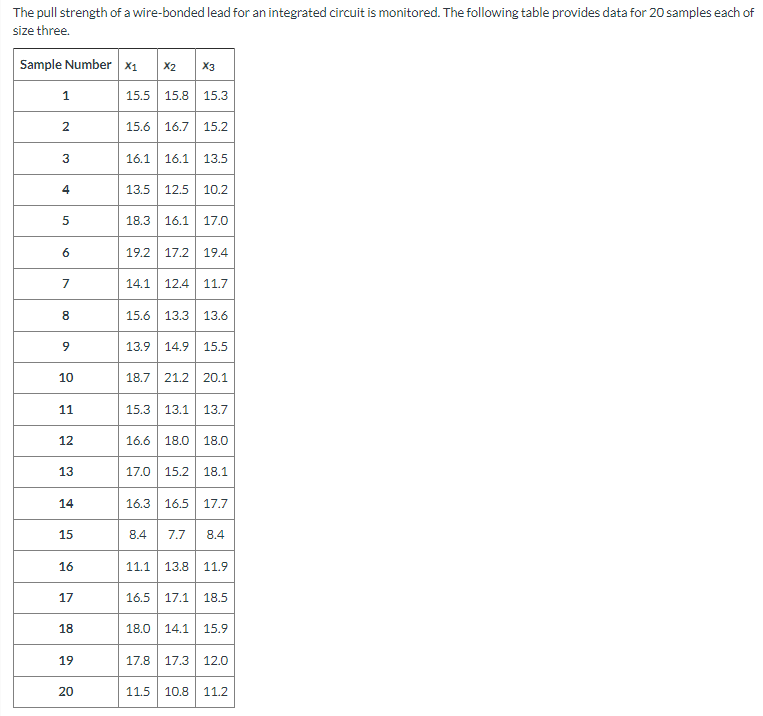 The pull strength of a wire-bonded lead for an integrated circuit is monitored. The following table provides data for 20 samples each of size three.

| Sample Number | $x_1$ | $x_2$ | $x_3$ |
|---|---|---|---|
| 1 | 15.5 | 15.8 | 15.3 |
| 2 | 15.6 | 16.7 | 15.2 |
| 3 | 16.1 | 16.1 | 13.5 |
| 4 | 13.5 | 12.5 | 10.2 |
| 5 | 18.3 | 16.1 | 17.0 |
| 6 | 19.2 | 17.2 | 19.4 |
| 7 | 14.1 | 12.4 | 11.7 |
| 8 | 15.6 | 13.3 | 13.6 |
| 9 | 13.9 | 14.9 | 15.5 |
| 10 | 18.7 | 21.2 | 20.1 |
| 11 | 15.3 | 13.1 | 13.7 |
| 12 | 16.6 | 18.0 | 18.0 |
| 13 | 17.0 | 15.2 | 18.1 |
| 14 | 16.3 | 16.5 | 17.7 |
| 15 | 8.4 | 7.7 | 8.4 |
| 16 | 11.1 | 13.8 | 11.9 |
| 17 | 16.5 | 17.1 | 18.5 |
| 18 | 18.0 | 14.1 | 15.9 |
| 19 | 17.8 | 17.3 | 12.0 |
| 20 | 11.5 | 10.8 | 11.2 |